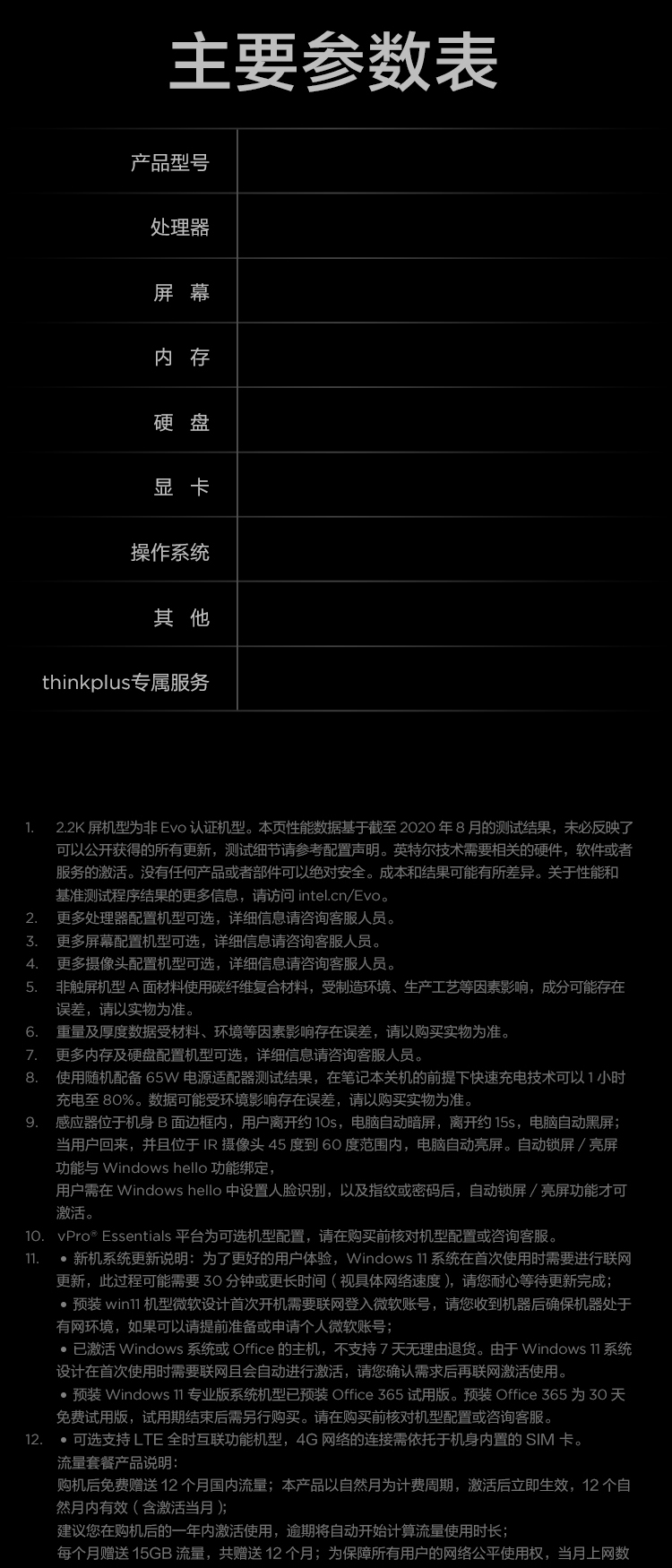 主要参数表

| 产品型号 | |
|---|---|
| 处理器 | |
| 屏 幕 | |
| 内 存 | |
| 硬 盘 | |
| 显 卡 | |
| 操作系统 | |
| 其 他 | |
| thinkplus专属服务 | |

1. 2.2K 屏机型为非 Evo 认证机型。本页性能数据基于截至 2020 年 8 月的测试结果，未必反映了可以公开获得的所有更新，测试细节请参考配置声明。英特尔技术需要相关的硬件，软件或者服务的激活。没有任何产品或者部件可以绝对安全。成本和结果可能有所差异。关于性能和基准测试程序结果的更多信息，请访问 intel.cn/Evo。
2. 更多处理器配置机型可选，详细信息请咨询客服人员。
3. 更多屏幕配置机型可选，详细信息请咨询客服人员。
4. 更多摄像头配置机型可选，详细信息请咨询客服人员。
5. 非触屏机型 A 面材料使用碳纤维复合材料，受制造环境、生产工艺等因素影响，成分可能存在误差，请以实物为准。
6. 重量及厚度数据受材料、环境等因素影响存在误差，请以购买实物为准。
7. 更多内存及硬盘配置机型可选，详细信息请咨询客服人员。
8. 使用随机配备 65W 电源适配器测试结果，在笔记本关机的前提下快速充电技术可以 1 小时充电至 80%。数据可能受环境影响存在误差，请以购买实物为准。
9. 感应器位于机身 B 面边框内，用户离开约 10s，电脑自动暗屏，离开约 15s，电脑自动黑屏；当用户回来，并且位于 IR 摄像头 45 度到 60 度范围内，电脑自动亮屏。自动锁屏 / 亮屏功能与 Windows hello 功能绑定，
用户需在 Windows hello 中设置人脸识别，以及指纹或密码后，自动锁屏 / 亮屏功能才可激活。
10. vPro® Essentials 平台为可选机型配置，请在购买前核对机型配置或咨询客服。
11. • 新机系统更新说明：为了更好的用户体验，Windows 11 系统在首次使用时需要进行联网更新，此过程可能需要 30 分钟或更长时间（视具体网络速度），请您耐心等待更新完成；
• 预装 win11 机型微软设计首次开机需要联网登入微软账号，请您收到机器后确保机器处于有网环境，如果可以请提前准备或申请个人微软账号；
• 已激活 Windows 系统或 Office 的主机，不支持 7 天无理由退货。由于 Windows 11 系统设计在首次使用时需要联网且会自动进行激活，请您确认需求后再联网激活使用。
• 预装 Windows 11 专业版系统机型已预装 Office 365 试用版。预装 Office 365 为 30 天免费试用版，试用期结束后需另行购买。请在购买前核对机型配置或咨询客服。
12. • 可选支持 LTE 全时互联功能机型，4G 网络的连接需依托于机身内置的 SIM 卡。
流量套餐产品说明：
购机后免费赠送 12 个月国内流量；本产品以自然月为计费周期，激活后立即生效，12 个自然月内有效（含激活当月）；
建议您在购机后的一年内激活使用，逾期将自动开始计算流量使用时长；
每个月赠送 15GB 流量，共赠送 12 个月；为保障所有用户的网络公平使用权，当月上网数